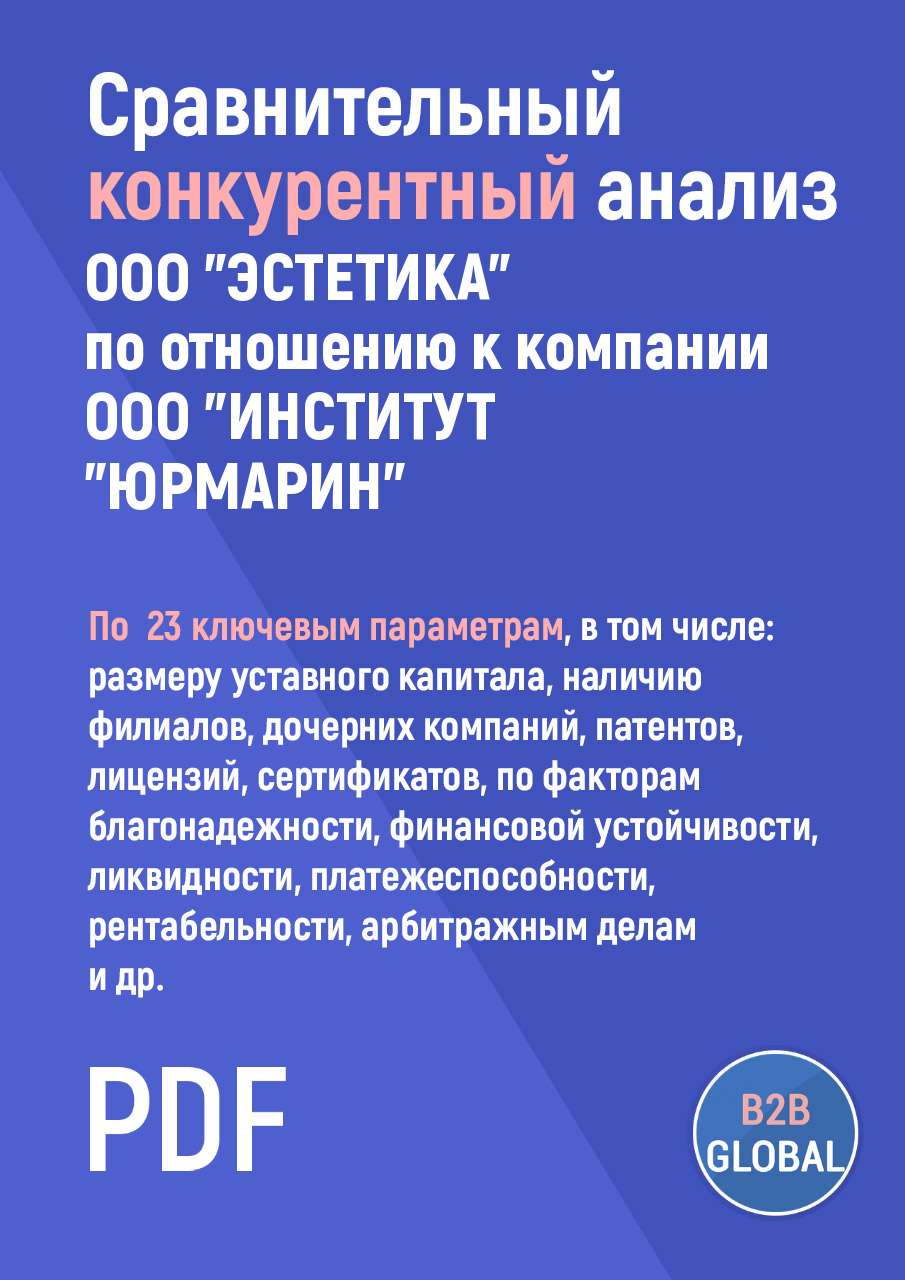 Сравнительный конкурентный анализ ООО "ЭСТЕТИКА" по отношению к компании ООО "ИНСТИТУТ "ЮРМАРИН"

По 23 ключевым параметрам, в том числе: размеру уставного капитала, наличию филиалов, дочерних компаний, патентов, лицензий, сертификатов, по факторам благонадежности, финансовой устойчивости, ликвидности, платежеспособности, рентабельности, арбитражным делам и др.

PDF

B2B GLOBAL